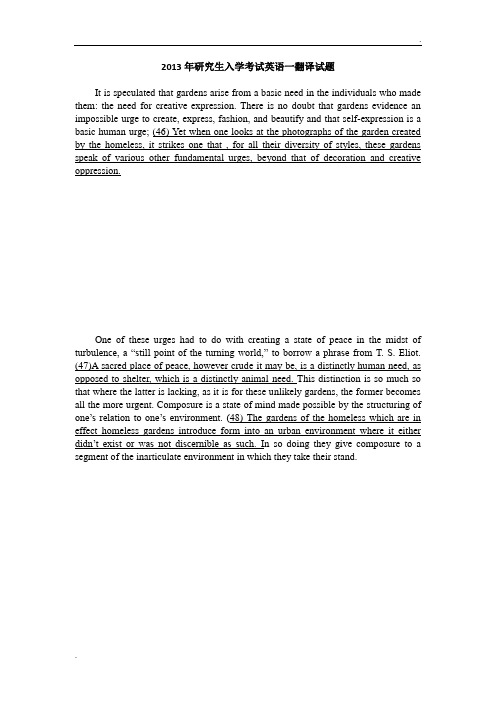 2013 年研究生入学考试英语一翻译试题

It is speculated that gardens arise from a basic need in the individuals who made them: the need for creative expression. There is no doubt that gardens evidence an impossible urge to create, express, fashion, and beautify and that self-expression is a basic human urge; (46) Yet when one looks at the photographs of the garden created by the homeless, it strikes one that , for all their diversity of styles, these gardens speak of various other fundamental urges, beyond that of decoration and creative oppression.

One of these urges had to do with creating a state of peace in the midst of turbulence, a "still point of the turning world," to borrow a phrase from T. S. Eliot. (47)A sacred place of peace, however crude it may be, is a distinctly human need, as opposed to shelter, which is a distinctly animal need. This distinction is so much so that where the latter is lacking, as it is for these unlikely gardens, the former becomes all the more urgent. Composure is a state of mind made possible by the structuring of one's relation to one's environment. (48) The gardens of the homeless which are in effect homeless gardens introduce form into an urban environment where it either didn't exist or was not discernible as such. In so doing they give composure to a segment of the inarticulate environment in which they take their stand.